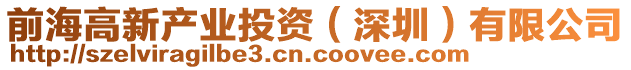 前海高新产业投资（深圳）有限公司
http://szelviragilbe3.cn.coovee.com